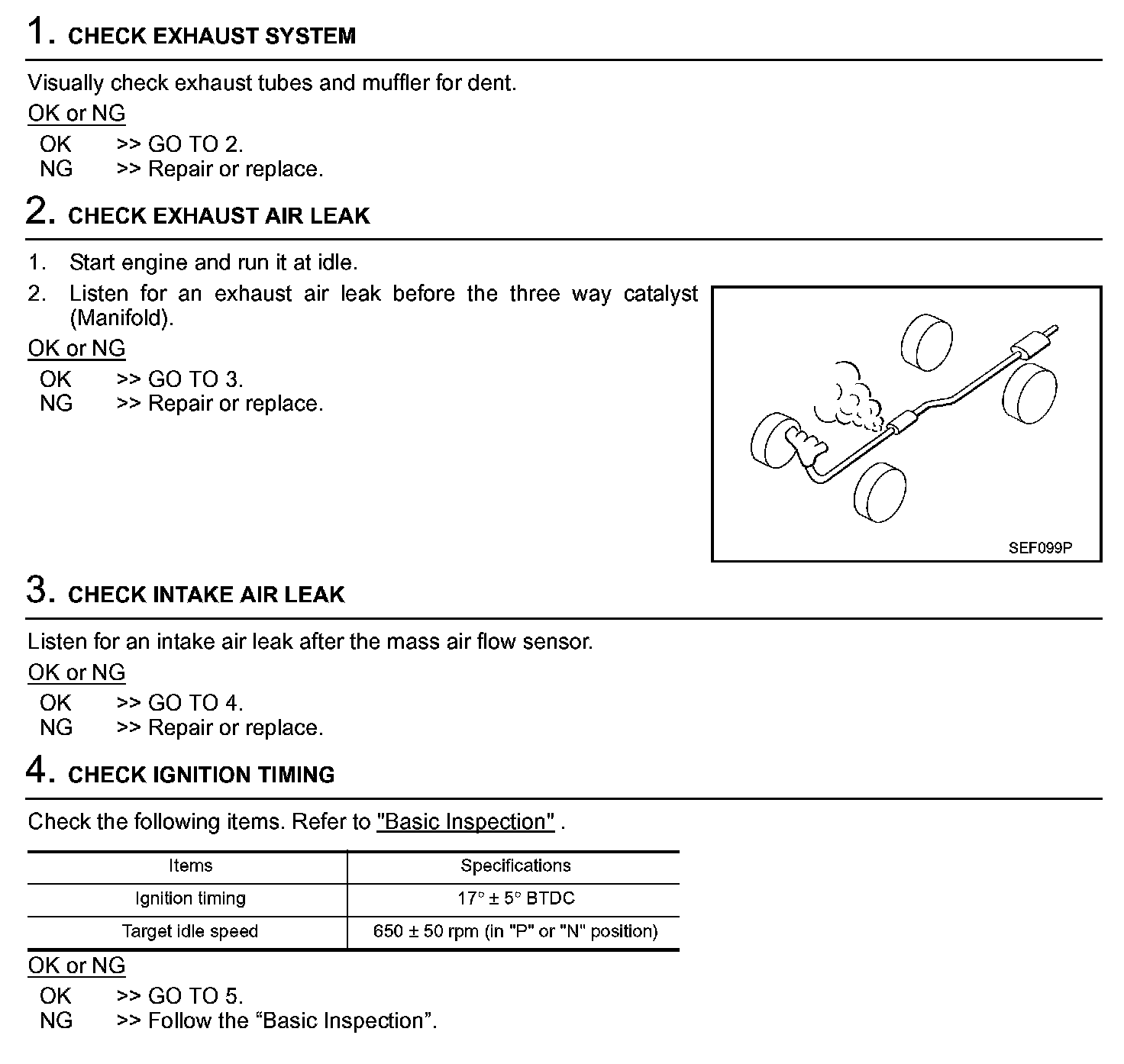 1. CHECK EXHAUST SYSTEM

Visually check exhaust tubes and muffler for dent.

OK or NG

OK >> GO TO 2.
NG >> Repair or replace.

2. CHECK EXHAUST AIR LEAK

1. Start engine and run it at idle.
2. Listen for an exhaust air leak before the three way catalyst (Manifold).

OK or NG

OK >> GO TO 3.
NG >> Repair or replace.

SEF099P

3. CHECK INTAKE AIR LEAK

Listen for an intake air leak after the mass air flow sensor.

OK or NG

OK >> GO TO 4.
NG >> Repair or replace.

4. CHECK IGNITION TIMING

Check the following items. Refer to "Basic Inspection" .

| Items | Specifications |
|---|---|
| Ignition timing | $17° \pm 5°$ BTDC |
| Target idle speed | $650 \pm 50$ rpm (in "P" or "N" position) |

OK or NG

OK >> GO TO 5.
NG >> Follow the “Basic Inspection”.